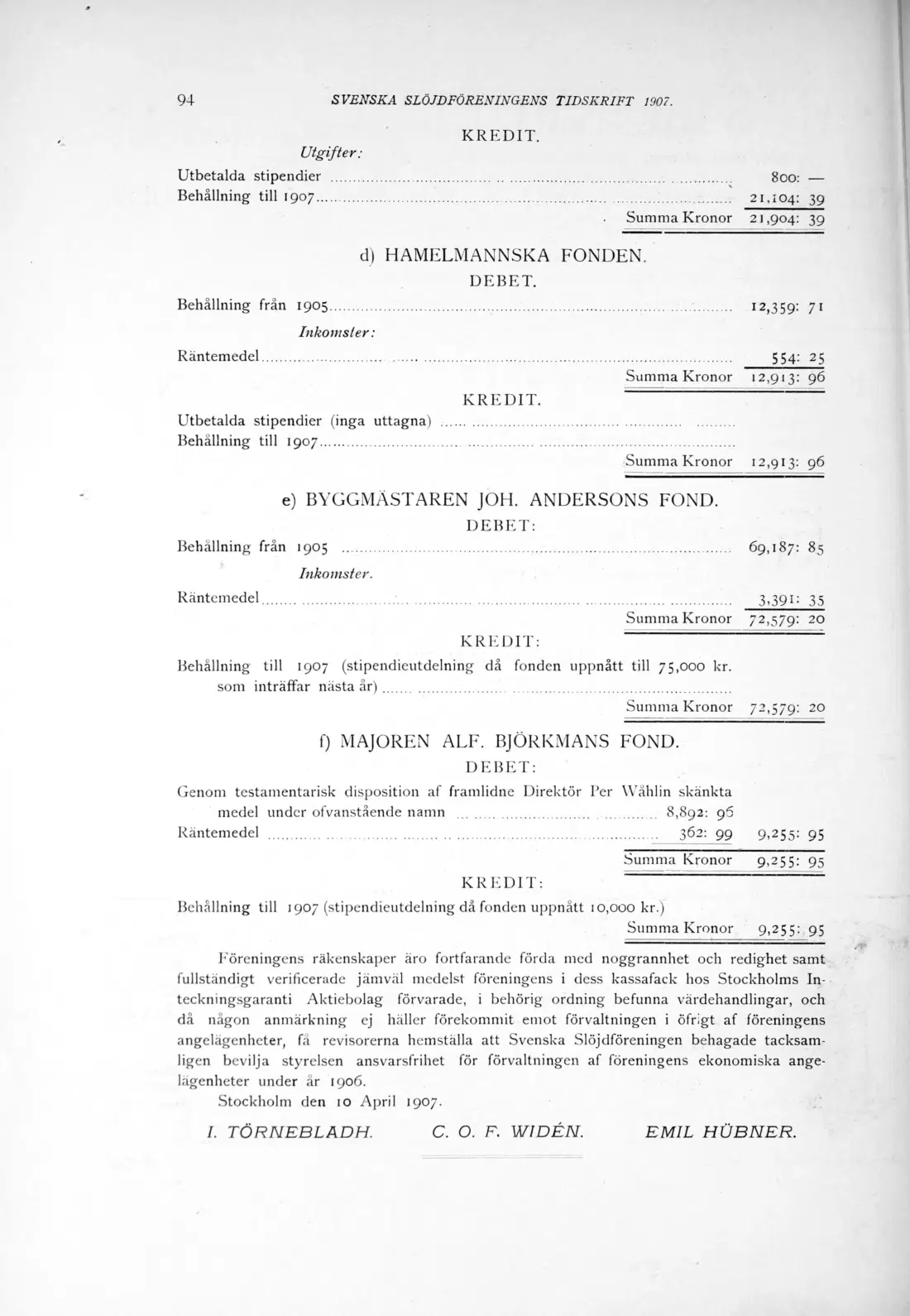 94 SVENSKA SLÖJDFÖRENINGENS TIDSKRIFT 1907.

KREDIT.

Utgifter:

Utbetalda stipendier 800: —

Behållning till 1907 21,104: 39

Summa Kronor 21,904: 39

d) HAMELMANNSKA FONDEN.

DEBET.

Behållning från 1905 12,359: 71

Inkomster:

Räntemedel 554: 25

Summa Kronor 12,913: 96

KREDIT.

Utbetalda stipendier (inga uttagna)

Behållning till 1907

Summa Kronor 12,913: 96

e) BYGGMÄSTAREN JOH. ANDERSONS FOND.

DEBET:

Behållning från 1905 69,187: 85

Inkomster.

Räntemedel 3,391: 35

Summa Kronor 72,579: 20

KREDIT:

Behållning till 1907 (stipendieutdelning då fonden uppnått till 75,000 kr. som inträffar nästa år)

Summa Kronor 72,579: 20

f) MAJOREN ALF. BJÖRKMANS FOND.

DEBET:

Genom testamentarisk disposition af framlidne Direktör Per Wåhlin skänkta medel under ofvanstående namn 8,892: 96

Räntemedel 362: 99 9,255: 95

Summa Kronor 9,255: 95

KREDIT:

Behållning till 1907 (stipendieutdelning då fonden uppnått 10,000 kr.)

Summa Kronor 9,255: 95

Föreningens räkenskaper äro fortfarande förda med noggrannhet och redighet samt fullständigt verificerade jämväl medelst föreningens i dess kassafack hos Stockholms Inteckningsgaranti Aktiebolag förvarade, i behörig ordning befunna värdehandlingar, och då någon anmärkning ej häller förekommit emot förvaltningen i öfrigt af föreningens angelägenheter, få revisorerna hemställa att Svenska Slöjdföreningen behagade tacksamligen bevilja styrelsen ansvarsfrihet för förvaltningen af föreningens ekonomiska angelägenheter under år 1906.

Stockholm den 10 April 1907.

I. TÖRNEBLADH. C. O. F. WIDÉN. EMIL HÜBNER.